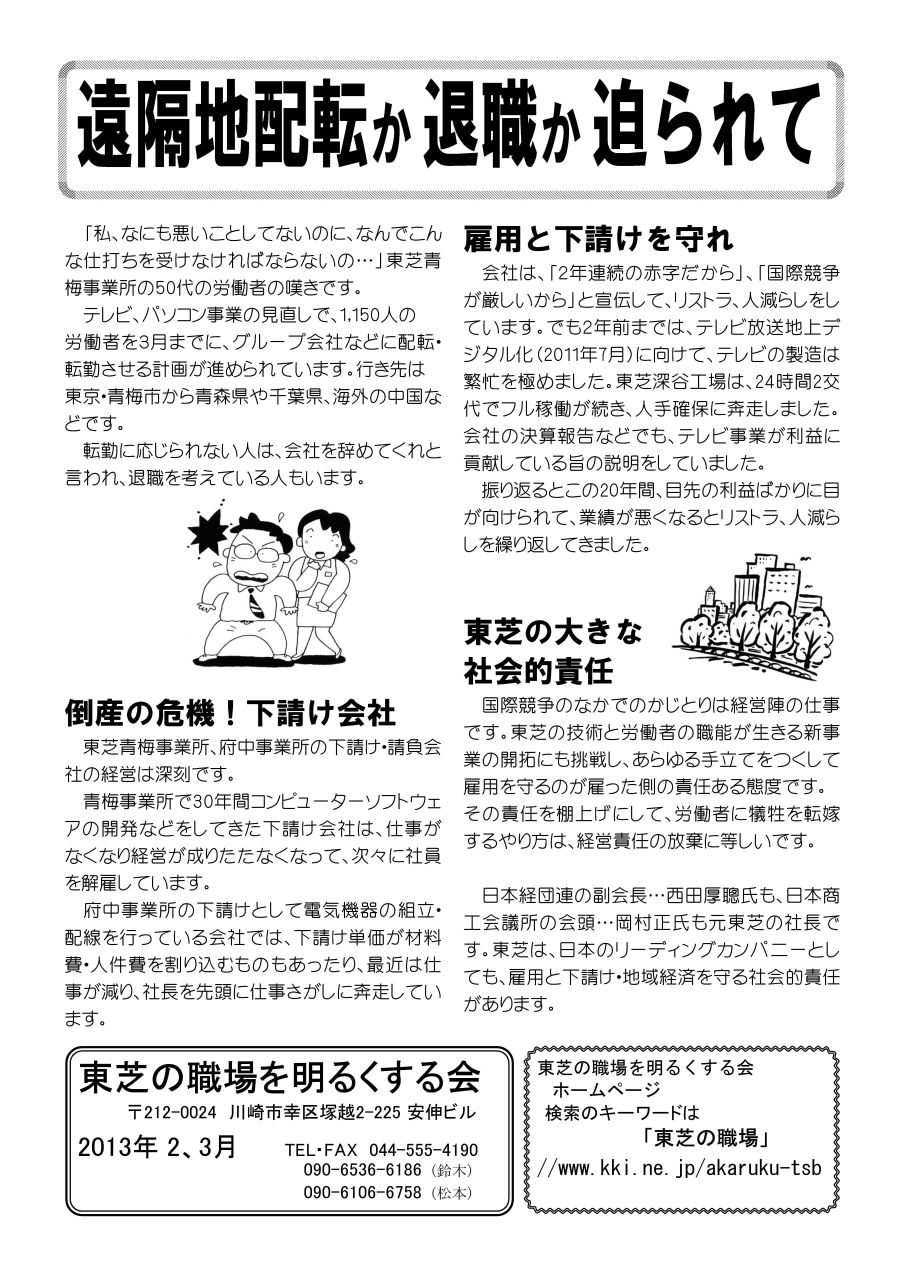 遠隔地配転か 退職か 迫られて

「私、なにも悪いことしてないのに、なんでこんな仕打ちを受けなければならないの…」東芝青梅事業所の50代の労働者の嘆きです。

テレビ、パソコン事業の見直しで、1,150人の労働者を3月までに、グループ会社などに配転・転勤させる計画が進められています。行き先は東京・青梅市から青森県や千葉県、海外の中国などです。

転勤に応じられない人は、会社を辞めてくれと言われ、退職を考えている人もいます。

倒産の危機！下請け会社

東芝青梅事業所、府中事業所の下請け・請負会社の経営は深刻です。

青梅事業所で30年間コンピューターソフトウェアの開発などをしてきた下請け会社は、仕事がなくなり経営が成りたたなくなって、次々に社員を解雇しています。

府中事業所の下請けとして電気機器の組立・配線を行っている会社では、下請け単価が材料費・人件費を割り込むものもあったり、最近は仕事が減り、社長を先頭に仕事さがしに奔走しています。

雇用と下請けを守れ

会社は、「2年連続の赤字だから」、「国際競争が厳しいから」と宣伝して、リストラ、人減らしをしています。でも2年前までは、テレビ放送地上デジタル化（2011年7月）に向けて、テレビの製造は繁忙を極めました。東芝深谷工場は、24時間2交代でフル稼働が続き、人手確保に奔走しました。会社の決算報告などでも、テレビ事業が利益に貢献している旨の説明をしていました。

振り返るとこの20年間、目先の利益ばかりに目が向けられて、業績が悪くなるとリストラ、人減らしを繰り返してきました。

東芝の大きな社会的責任

国際競争のなかでのかじとりは経営陣の仕事です。東芝の技術と労働者の職能が生きる新事業の開拓にも挑戦し、あらゆる手立てをつくして雇用を守るのが雇った側の責任ある態度です。その責任を棚上げにして、労働者に犠牲を転嫁するやり方は、経営責任の放棄に等しいです。

日本経団連の副会長…西田厚聰氏も、日本商工会議所の会頭…岡村正氏も元東芝の社長です。東芝は、日本のリーディングカンパニーとしても、雇用と下請け・地域経済を守る社会的責任があります。

東芝の職場を明るくする会
〒212-0024 川崎市幸区塚越2-225 安伸ビル
2013年 2、3月
TEL・FAX 044-555-4190
090-6536-6186（鈴木）
090-6106-6758（松本）

東芝の職場を明るくする会
ホームページ
検索のキーワードは
「東芝の職場」
//www.kki.ne.jp/akaruku-tsb